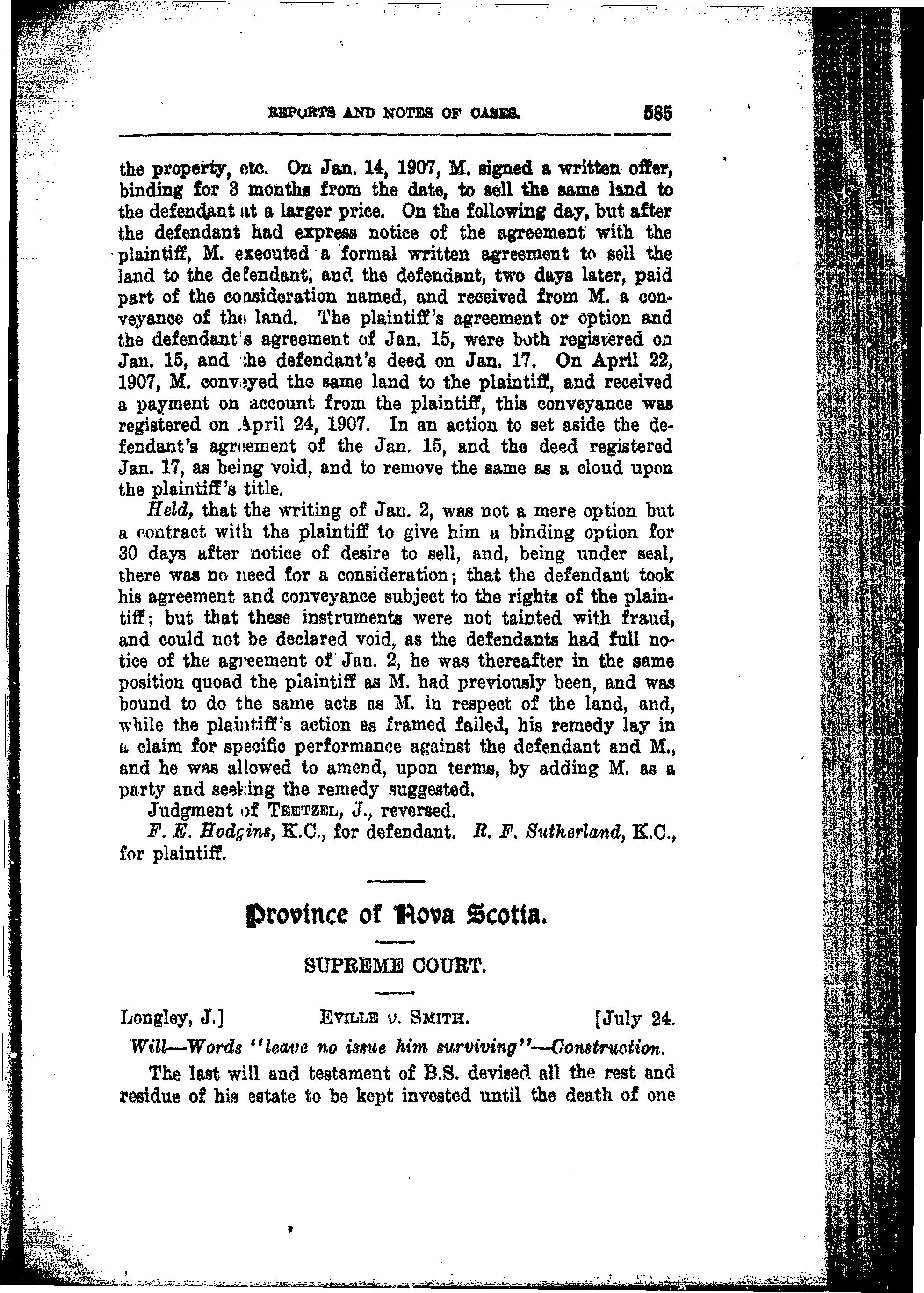 REPORTS AND NOTES OF CASES. 585

the property, etc. On Jan. 14, 1907, M. signed a written offer, binding for 3 months from the date, to sell the same land to the defendant at a larger price. On the following day, but after the defendant had express notice of the agreement with the plaintiff, M. executed a formal written agreement to sell the land to the defendant, and the defendant, two days later, paid part of the consideration named, and received from M. a conveyance of the land. The plaintiff's agreement or option and the defendant's agreement of Jan. 15, were both registered on Jan. 15, and the defendant's deed on Jan. 17. On April 22, 1907, M. conveyed the same land to the plaintiff, and received a payment on account from the plaintiff, this conveyance was registered on April 24, 1907. In an action to set aside the defendant's agreement of the Jan. 15, and the deed registered Jan. 17, as being void, and to remove the same as a cloud upon the plaintiff's title.

Held, that the writing of Jan. 2, was not a mere option but a contract with the plaintiff to give him a binding option for 30 days after notice of desire to sell, and, being under seal, there was no need for a consideration; that the defendant took his agreement and conveyance subject to the rights of the plaintiff; but that these instruments were not tainted with fraud, and could not be declared void, as the defendants had full notice of the agreement of Jan. 2, he was thereafter in the same position quoad the plaintiff as M. had previously been, and was bound to do the same acts as M. in respect of the land, and, while the plaintiff's action as framed failed, his remedy lay in a claim for specific performance against the defendant and M., and he was allowed to amend, upon terms, by adding M. as a party and seeking the remedy suggested.

Judgment of TEETZEL, J., reversed.

F. E. Hodgins, K.C., for defendant. R. F. Sutherland, K.C., for plaintiff.

Province of Nova Scotia.

SUPREME COURT.

Longley, J.] EVILLE v. SMITH. [July 24.

Will—Words "leave no issue him surviving"—Construction.

The last will and testament of B.S. devised all the rest and residue of his estate to be kept invested until the death of one